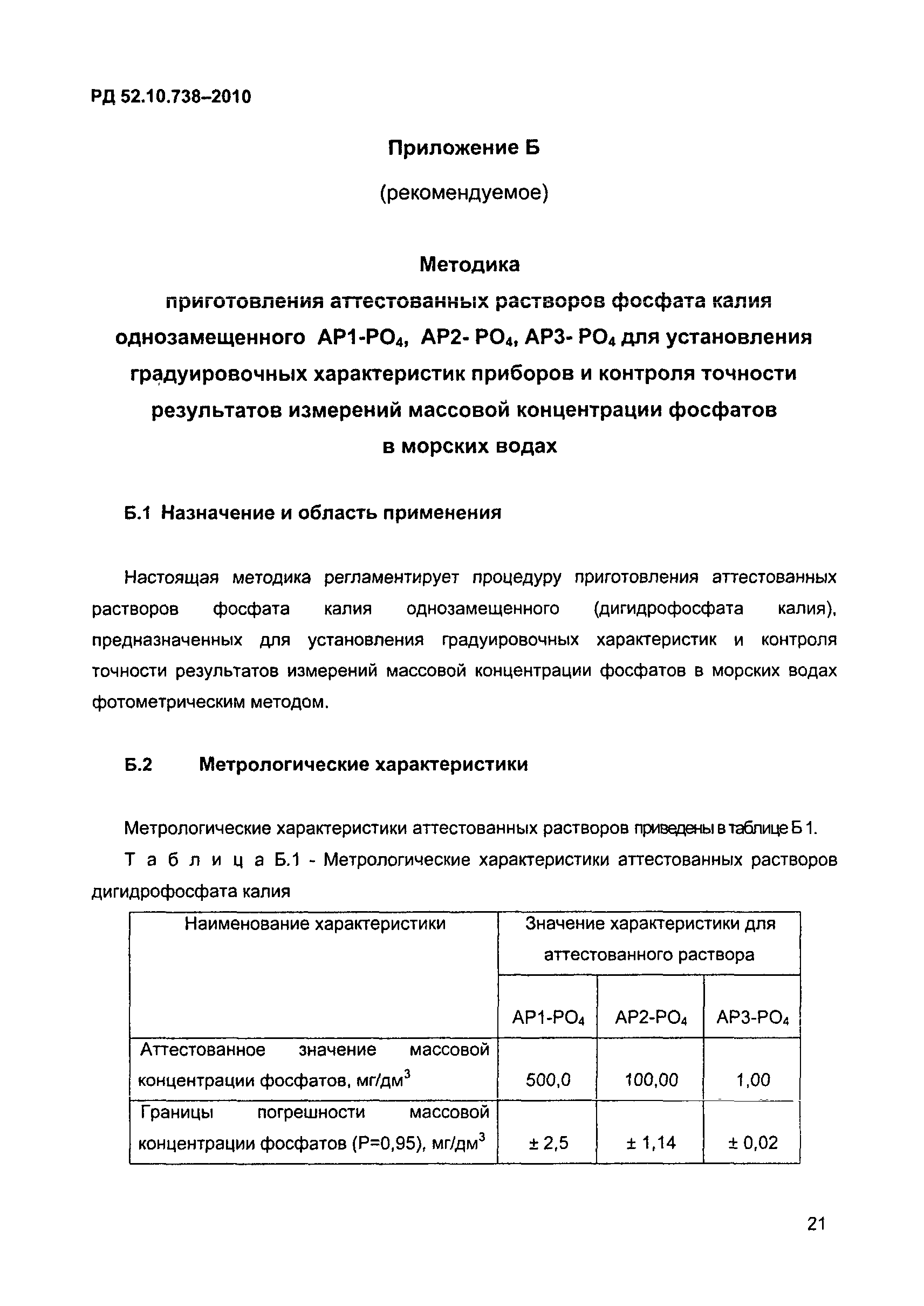 РД 52.10.738–2010

Приложение Б

(рекомендуемое)

Методика
приготовления аттестованных растворов фосфата калия однозамещенного АР1-$PO_4$, АР2- $PO_4$, АР3- $PO_4$ для установления градуировочных характеристик приборов и контроля точности результатов измерений массовой концентрации фосфатов в морских водах

Б.1 Назначение и область применения

Настоящая методика регламентирует процедуру приготовления аттестованных растворов фосфата калия однозамещенного (дигидрофосфата калия), предназначенных для установления градуировочных характеристик и контроля точности результатов измерений массовой концентрации фосфатов в морских водах фотометрическим методом.

Б.2 Метрологические характеристики

Метрологические характеристики аттестованных растворов приведены в таблице Б 1.

Т а б л и ц а Б.1 - Метрологические характеристики аттестованных растворов дигидрофосфата калия

| Наименование характеристики | Значение характеристики для аттестованного раствора | | |
|---|---|---|---|
| | АР1-$PO_4$ | АР2-$PO_4$ | АР3-$PO_4$ |
| Аттестованное значение массовой концентрации фосфатов, мг/дм$^3$ | 500,0 | 100,00 | 1,00 |
| Границы погрешности массовой концентрации фосфатов (Р=0,95), мг/дм$^3$ | ± 2,5 | ± 1,14 | ± 0,02 |

21